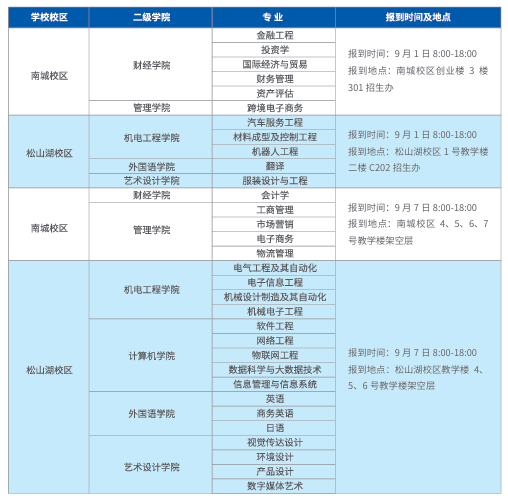 | 学校校区 | 二级学院 | 专 业 | 报到时间及地点 |
|---|---|---|---|
| 南城校区 | 财经学院 | 金融工程 | 报到时间：9 月 1 日 8:00-18:00 报到地点：南城校区创业楼 3 楼 301 招生办 |
| | | 投资学 | |
| | | 国际经济与贸易 | |
| | | 财务管理 | |
| | | 资产评估 | |
| | 管理学院 | 跨境电子商务 | |
| 松山湖校区 | 机电工程学院 | 汽车服务工程 | 报到时间：9 月 1 日 8:00-18:00 报到地点：松山湖校区 1 号教学楼二楼 C202 招生办 |
| | | 材料成型及控制工程 | |
| | | 机器人工程 | |
| | 外国语学院 | 翻译 | |
| | 艺术设计学院 | 服装设计与工程 | |
| 南城校区 | 财经学院 | 会计学 | 报到时间：9 月 7 日 8:00-18:00 报到地点：南城校区 4、5、6、7 号教学楼架空层 |
| | 管理学院 | 工商管理 | |
| | | 市场营销 | |
| | | 电子商务 | |
| | | 物流管理 | |
| 松山湖校区 | 机电工程学院 | 电气工程及其自动化 | 报到时间：9 月 7 日 8:00-18:00 报到地点：松山湖校区教学楼 4、5、6 号教学楼架空层 |
| | | 电子信息工程 | |
| | | 机械设计制造及其自动化 | |
| | | 机械电子工程 | |
| | 计算机学院 | 软件工程 | |
| | | 网络工程 | |
| | | 物联网工程 | |
| | | 数据科学与大数据技术 | |
| | | 信息管理与信息系统 | |
| | 外国语学院 | 英语 | |
| | | 商务英语 | |
| | | 日语 | |
| | 艺术设计学院 | 视觉传达设计 | |
| | | 环境设计 | |
| | | 产品设计 | |
| | | 数字媒体艺术 | |